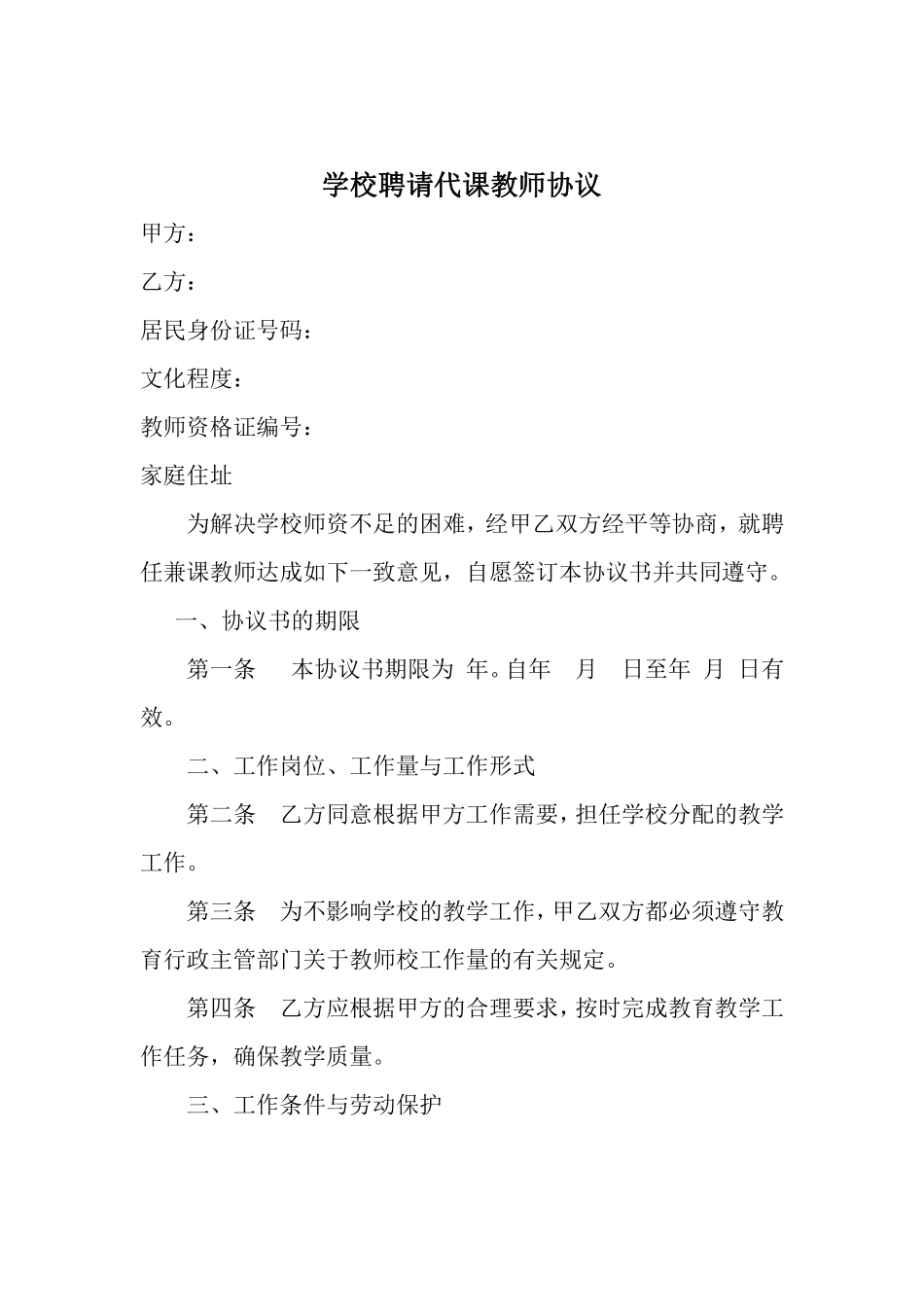 学校聘请代课教师协议

甲方：

乙方：

居民身份证号码：

文化程度：

教师资格证编号：

家庭住址

为解决学校师资不足的困难，经甲乙双方经平等协商，就聘任兼课教师达成如下一致意见，自愿签订本协议书并共同遵守。

一、协议书的期限

第一条 本协议书期限为 年。自年 月 日至年 月 日有效。

二、工作岗位、工作量与工作形式

第二条 乙方同意根据甲方工作需要，担任学校分配的教学工作。

第三条 为不影响学校的教学工作，甲乙双方都必须遵守教育行政主管部门关于教师校工作量的有关规定。

第四条 乙方应根据甲方的合理要求，按时完成教育教学工作任务，确保教学质量。

三、工作条件与劳动保护